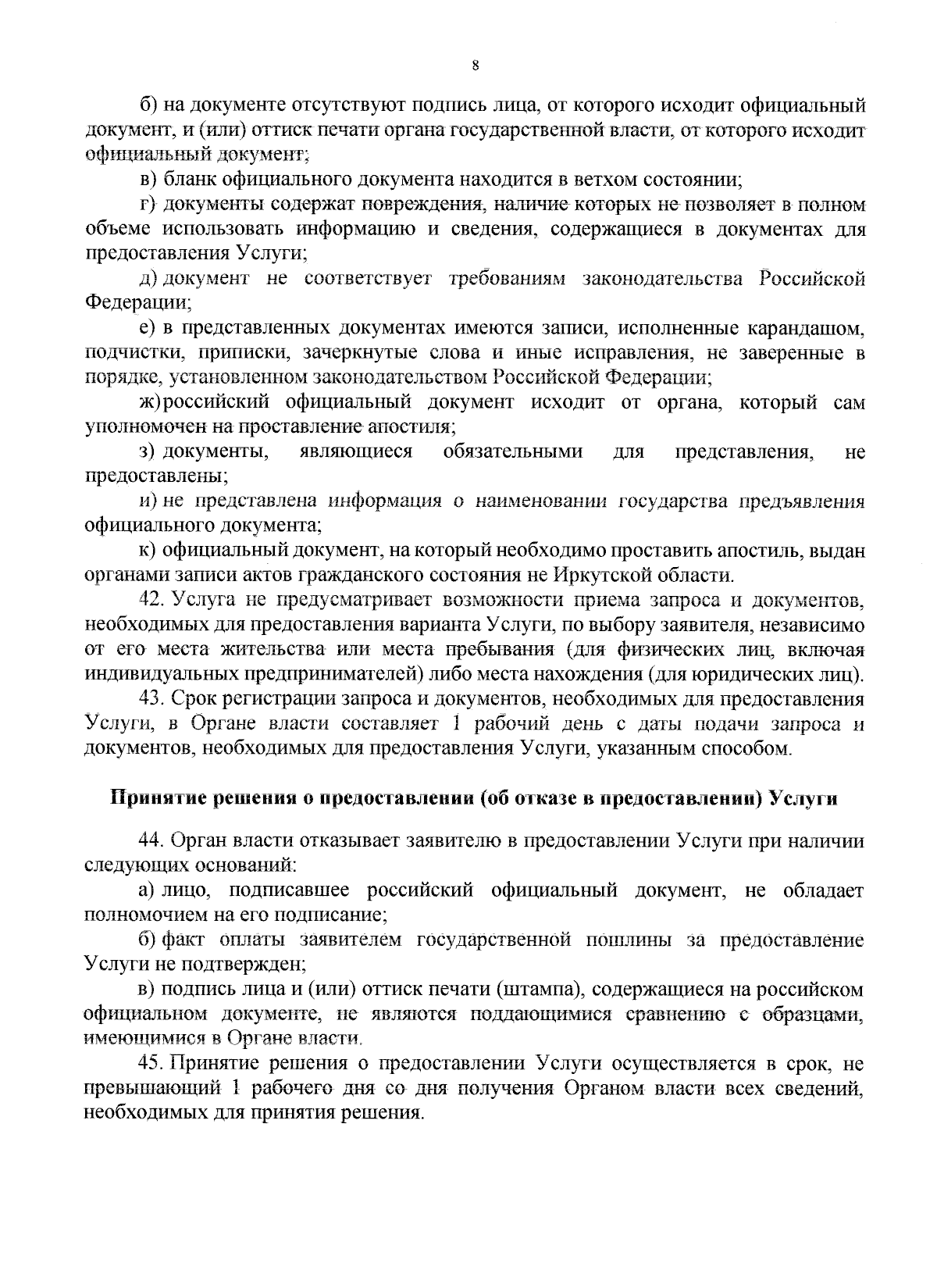 8

б) на документе отсутствуют подпись лица, от которого исходит официальный документ, и (или) оттиск печати органа государственной власти, от которого исходит официальный документ;

в) бланк официального документа находится в ветхом состоянии;

г) документы содержат повреждения, наличие которых не позволяет в полном объеме использовать информацию и сведения, содержащиеся в документах для предоставления Услуги;

д) документ не соответствует требованиям законодательства Российской Федерации;

е) в представленных документах имеются записи, исполненные карандашом, подчистки, приписки, зачеркнутые слова и иные исправления, не заверенные в порядке, установленном законодательством Российской Федерации;

ж) российский официальный документ исходит от органа, который сам уполномочен на проставление апостиля;

з) документы, являющиеся обязательными для представления, не предоставлены;

и) не представлена информация о наименовании государства предъявления официального документа;

к) официальный документ, на который необходимо проставить апостиль, выдан органами записи актов гражданского состояния не Иркутской области.

42. Услуга не предусматривает возможности приема запроса и документов, необходимых для предоставления варианта Услуги, по выбору заявителя, независимо от его места жительства или места пребывания (для физических лиц, включая индивидуальных предпринимателей) либо места нахождения (для юридических лиц).

43. Срок регистрации запроса и документов, необходимых для предоставления Услуги, в Органе власти составляет 1 рабочий день с даты подачи запроса и документов, необходимых для предоставления Услуги, указанным способом.

Принятие решения о предоставлении (об отказе в предоставлении) Услуги

44. Орган власти отказывает заявителю в предоставлении Услуги при наличии следующих оснований:

а) лицо, подписавшее российский официальный документ, не обладает полномочием на его подписание;

б) факт оплаты заявителем государственной пошлины за предоставление Услуги не подтвержден;

в) подпись лица и (или) оттиск печати (штампа), содержащиеся на российском официальном документе, не являются поддающимися сравнению с образцами, имеющимися в Органе власти.

45. Принятие решения о предоставлении Услуги осуществляется в срок, не превышающий 1 рабочего дня со дня получения Органом власти всех сведений, необходимых для принятия решения.